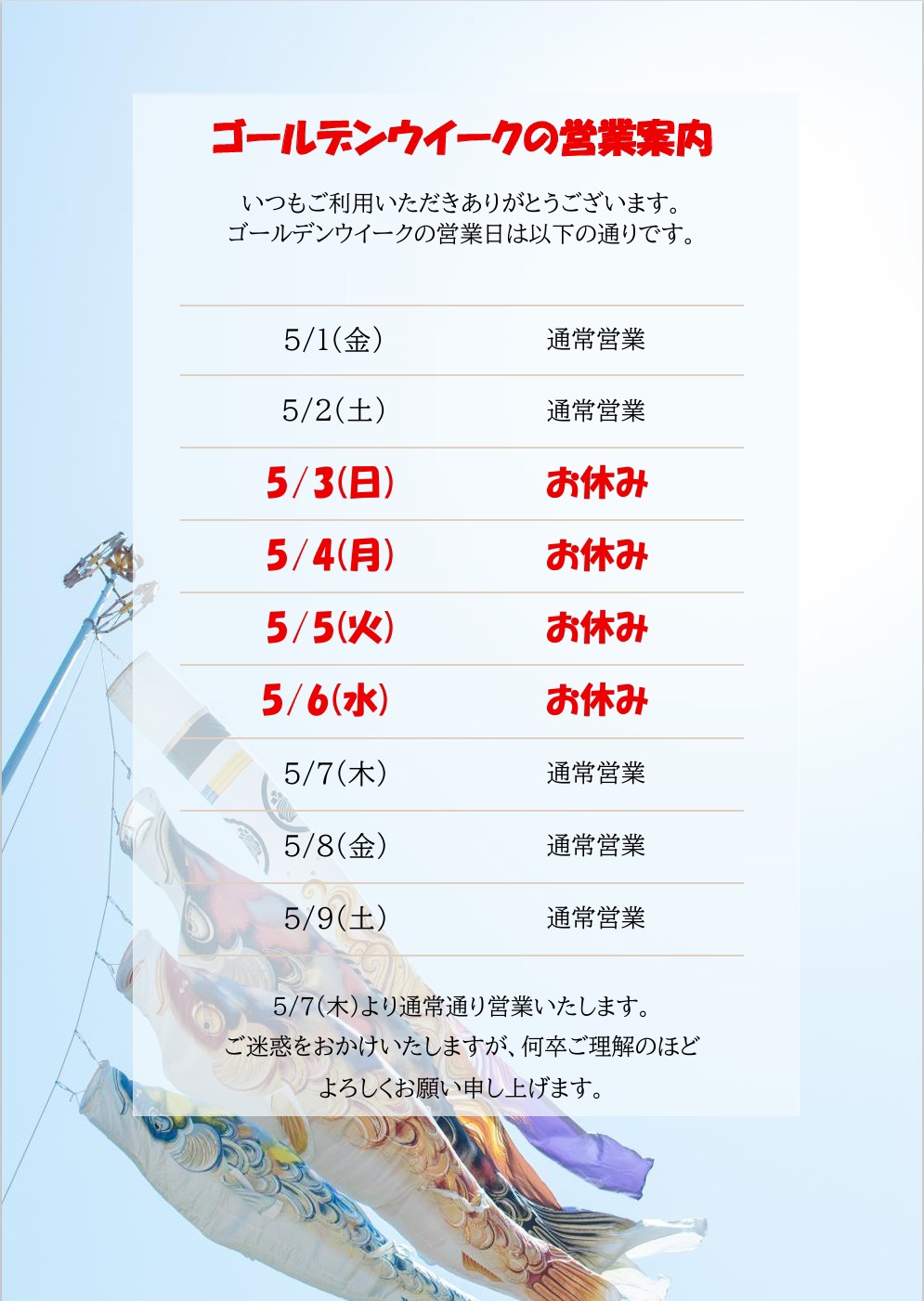 ゴールデンウイークの営業案内

いつもご利用いただきありがとうございます。
ゴールデンウイークの営業日は以下の通りです。

| 5/1(金) | 通常営業 |
|---|---|
| 5/2(土) | 通常営業 |
| 5/3(日) | お休み |
| 5/4(月) | お休み |
| 5/5(火) | お休み |
| 5/6(水) | お休み |
| 5/7(木) | 通常営業 |
| 5/8(金) | 通常営業 |
| 5/9(土) | 通常営業 |

5/7(木)より通常通り営業いたします。
ご迷惑をおかけいたしますが、何卒ご理解のほど
よろしくお願い申し上げます。